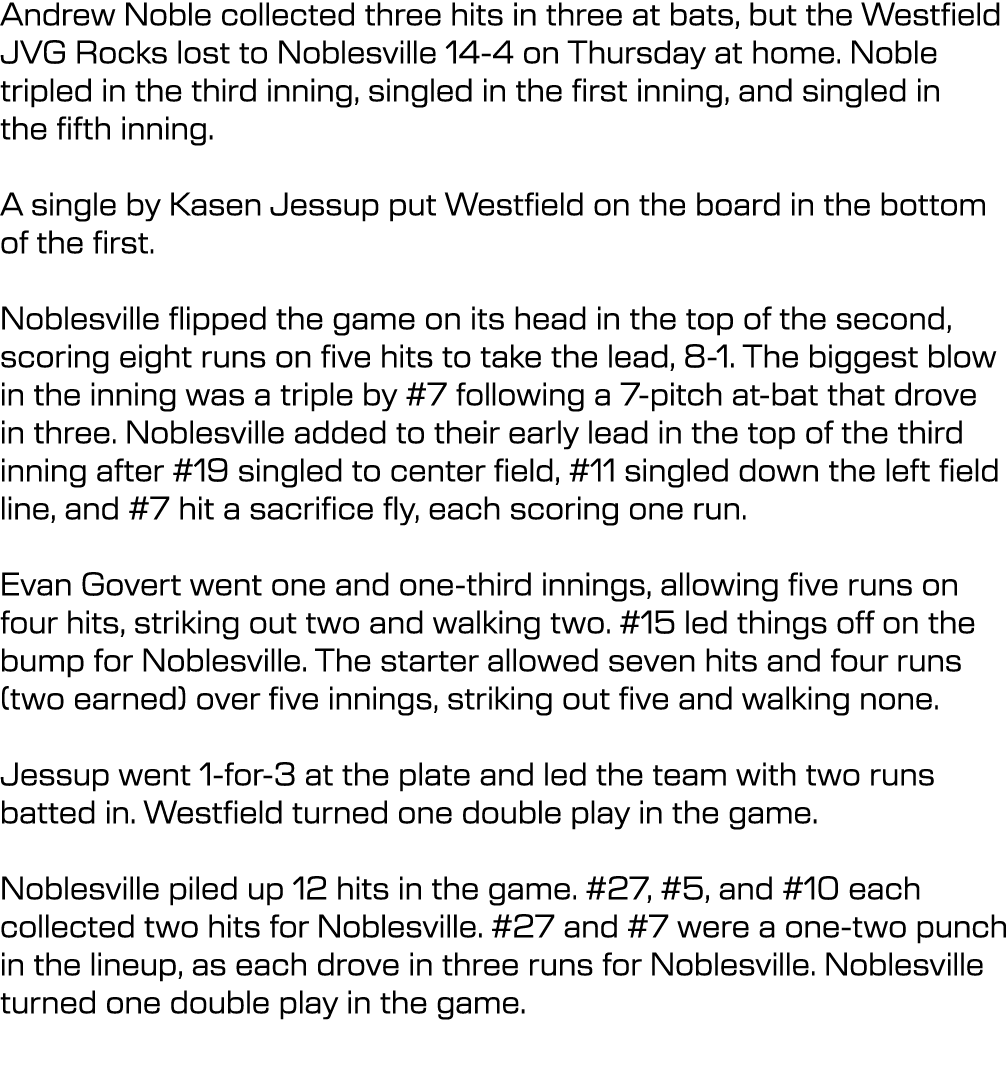 Andrew Noble collected three hits in three at bats, but the Westfield JVG Rocks lost to Noblesville 14-4 on Thursday at home. Noble tripled in the third inning, singled in the first inning, and singled in the fifth inning.

A single by Kasen Jessup put Westfield on the board in the bottom of the first.

Noblesville flipped the game on its head in the top of the second, scoring eight runs on five hits to take the lead, 8-1. The biggest blow in the inning was a triple by #7 following a 7-pitch at-bat that drove in three. Noblesville added to their early lead in the top of the third inning after #19 singled to center field, #11 singled down the left field line, and #7 hit a sacrifice fly, each scoring one run.

Evan Govert went one and one-third innings, allowing five runs on four hits, striking out two and walking two. #15 led things off on the bump for Noblesville. The starter allowed seven hits and four runs (two earned) over five innings, striking out five and walking none.

Jessup went 1-for-3 at the plate and led the team with two runs batted in. Westfield turned one double play in the game.

Noblesville piled up 12 hits in the game. #27, #5, and #10 each collected two hits for Noblesville. #27 and #7 were a one-two punch in the lineup, as each drove in three runs for Noblesville. Noblesville turned one double play in the game.